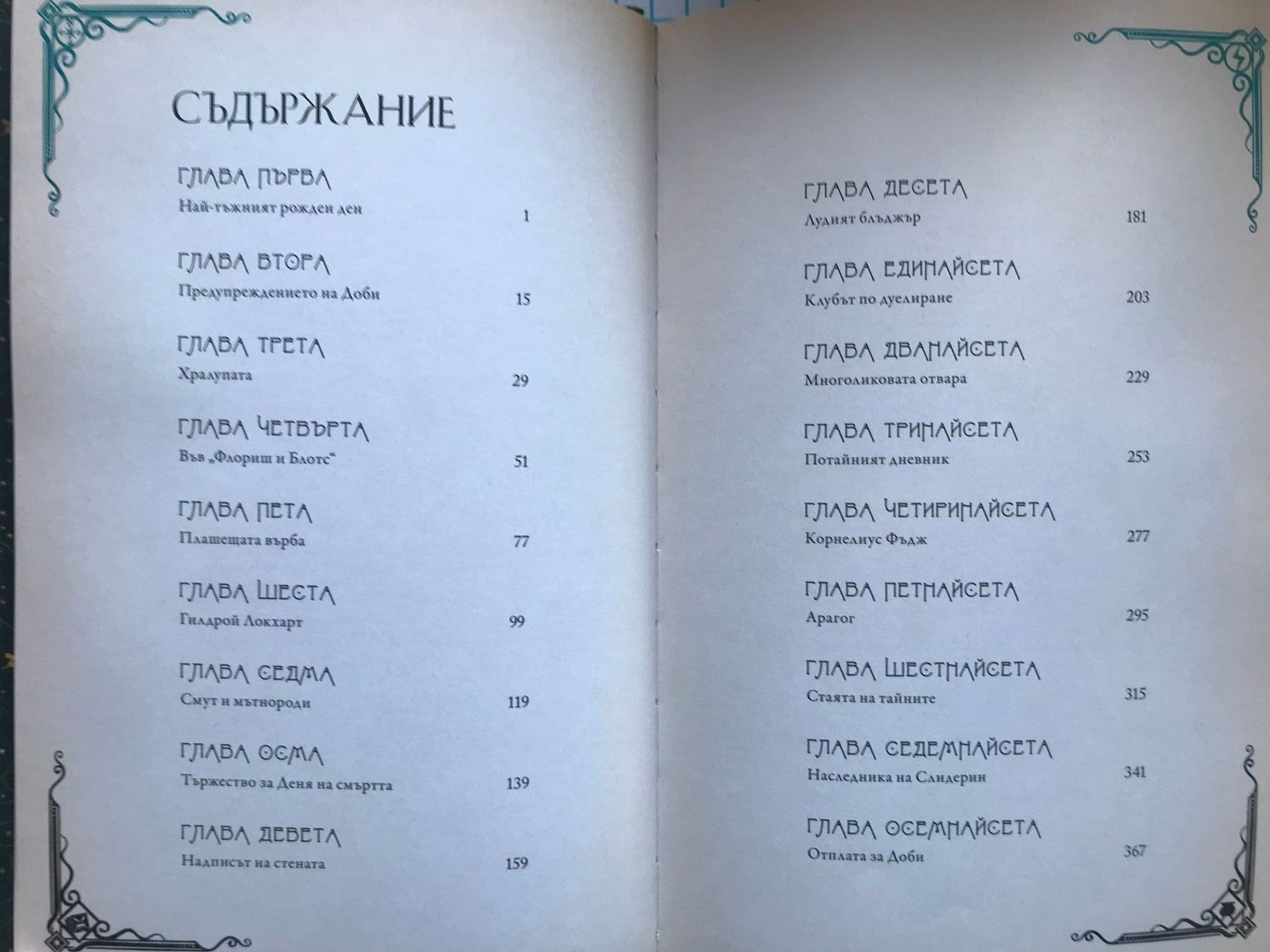 СЪДЪРЖАНИЕ

ГЛАВА ПЪРВА
Най-тъжният рожден ден 1

ГЛАВА ВТОРА
Предупреждението на Доби 15

ГЛАВА ТРЕТА
Хралупата 29

ГЛАВА ЧЕТВЪРТА
Във „Флориш и Блотс“ 51

ГЛАВА ПЕТА
Плашещата върба 77

ГЛАВА ШЕСТА
Гилдрой Локхарт 99

ГЛАВА СЕДМА
Смут и мътнороди 119

ГЛАВА ОСМА
Тържество за Деня на смъртта 139

ГЛАВА ДЕВЕТА
Надписът на стената 159

ГЛАВА ДЕСЕТА
Лудият блъджър 181

ГЛАВА ЕДИНАЙСЕТА
Клубът по дуелиране 203

ГЛАВА ДВАНАЙСЕТА
Многоликовата отвара 229

ГЛАВА ТРИНАЙСЕТА
Потайният дневник 253

ГЛАВА ЧЕТИРИНАЙСЕТА
Корнелиус Фъдж 277

ГЛАВА ПЕТНАЙСЕТА
Арагог 295

ГЛАВА ШЕСТНАЙСЕТА
Стаята на тайните 315

ГЛАВА СЕДЕМНАЙСЕТА
Наследника на Слидерин 341

ГЛАВА ОСЕМНАЙСЕТА
Отплата за Доби 367